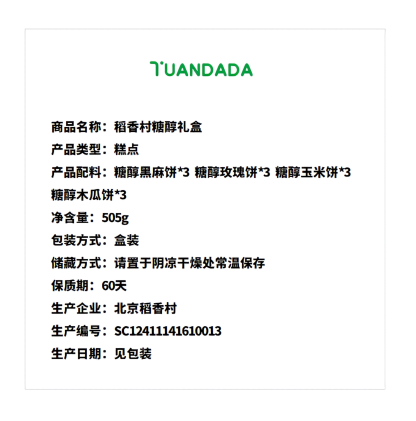 TUANDADA

商品名称：稻香村糖醇礼盒
产品类型：糕点
产品配料：糖醇黑麻饼*3 糖醇玫瑰饼*3 糖醇玉米饼*3 糖醇木瓜饼*3
净含量：505g
包装方式：盒装
储藏方式：请置于阴凉干燥处常温保存
保质期：60天
生产企业：北京稻香村
生产编号：SC12411141610013
生产日期：见包装